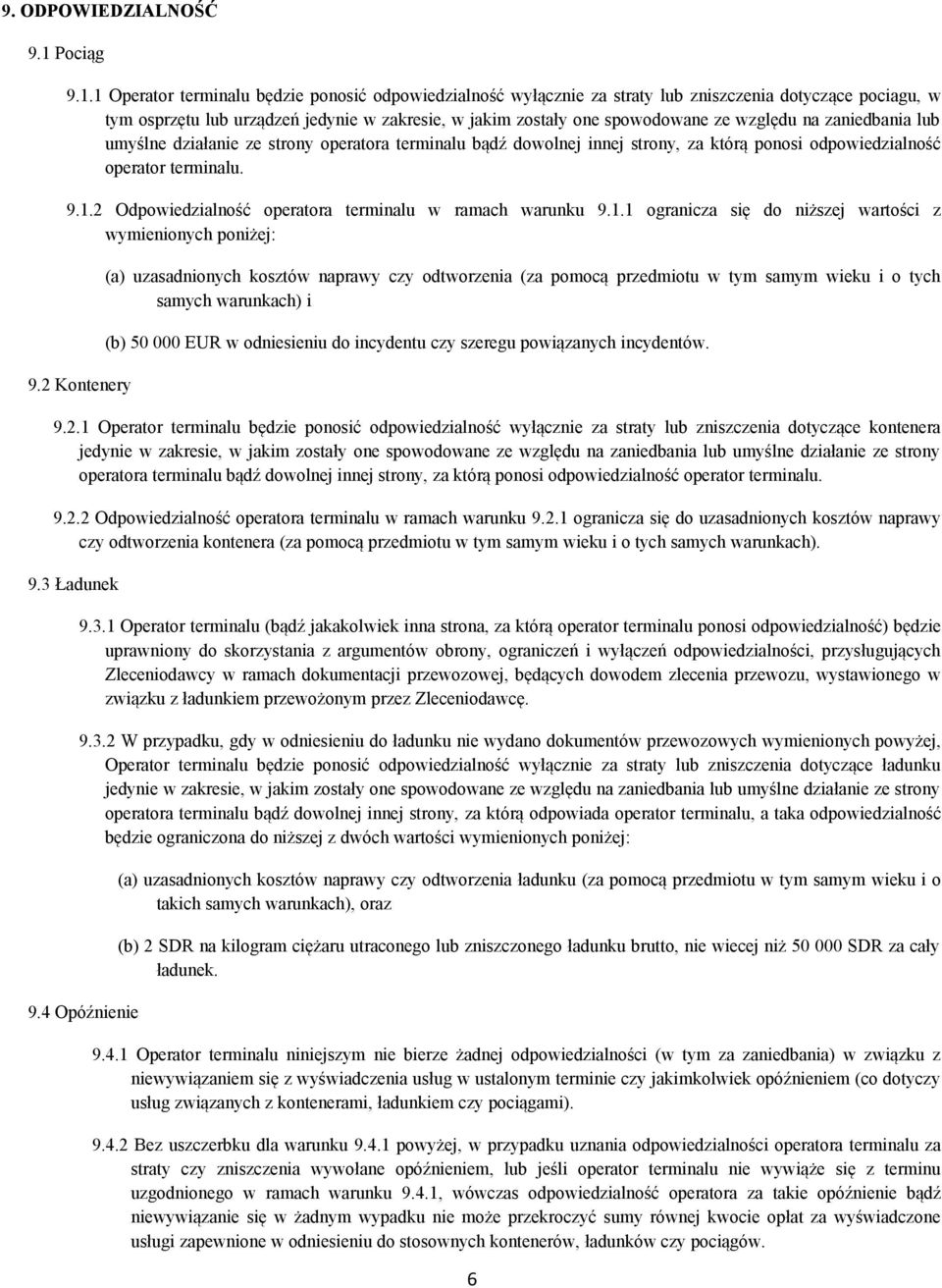 9. ODPOWIEDZIALNOŚĆ

9.1 Pociąg

9.1.1 Operator terminalu będzie ponosić odpowiedzialność wyłącznie za straty lub zniszczenia dotyczące pociągu, w tym osprzętu lub urządzeń jedynie w zakresie, w jakim zostały one spowodowane ze względu na zaniedbania lub umyślne działanie ze strony operatora terminalu bądź dowolnej innej strony, za którą ponosi odpowiedzialność operator terminalu.

9.1.2 Odpowiedzialność operatora terminalu w ramach warunku 9.1.1 ogranicza się do niższej wartości z wymienionych poniżej:

(a) uzasadnionych kosztów naprawy czy odtworzenia (za pomocą przedmiotu w tym samym wieku i o tych samych warunkach) i

(b) 50 000 EUR w odniesieniu do incydentu czy szeregu powiązanych incydentów.

9.2 Kontenery

9.2.1 Operator terminalu będzie ponosić odpowiedzialność wyłącznie za straty lub zniszczenia dotyczące kontenera jedynie w zakresie, w jakim zostały one spowodowane ze względu na zaniedbania lub umyślne działanie ze strony operatora terminalu bądź dowolnej innej strony, za którą ponosi odpowiedzialność operator terminalu.

9.2.2 Odpowiedzialność operatora terminalu w ramach warunku 9.2.1 ogranicza się do uzasadnionych kosztów naprawy czy odtworzenia kontenera (za pomocą przedmiotu w tym samym wieku i o tych samych warunkach).

9.3 Ładunek

9.3.1 Operator terminalu (bądź jakakolwiek inna strona, za którą operator terminalu ponosi odpowiedzialność) będzie uprawniony do skorzystania z argumentów obrony, ograniczeń i wyłączeń odpowiedzialności, przysługujących Zleceniodawcy w ramach dokumentacji przewozowej, będących dowodem zlecenia przewozu, wystawionego w związku z ładunkiem przewożonym przez Zleceniodawcę.

9.3.2 W przypadku, gdy w odniesieniu do ładunku nie wydano dokumentów przewozowych wymienionych powyżej, Operator terminalu będzie ponosić odpowiedzialność wyłącznie za straty lub zniszczenia dotyczące ładunku jedynie w zakresie, w jakim zostały one spowodowane ze względu na zaniedbania lub umyślne działanie ze strony operatora terminalu bądź dowolnej innej strony, za którą odpowiada operator terminalu, a taka odpowiedzialność będzie ograniczona do niższej z dwóch wartości wymienionych poniżej:

(a) uzasadnionych kosztów naprawy czy odtworzenia ładunku (za pomocą przedmiotu w tym samym wieku i o takich samych warunkach), oraz

(b) 2 SDR na kilogram ciężaru utraconego lub zniszczonego ładunku brutto, nie wiecej niż 50 000 SDR za cały ładunek.

9.4 Opóźnienie

9.4.1 Operator terminalu niniejszym nie bierze żadnej odpowiedzialności (w tym za zaniedbania) w związku z niewywiązaniem się z wyświadczenia usług w ustalonym terminie czy jakimkolwiek opóźnieniem (co dotyczy usług związanych z kontenerami, ładunkiem czy pociągami).

9.4.2 Bez uszczerbku dla warunku 9.4.1 powyżej, w przypadku uznania odpowiedzialności operatora terminalu za straty czy zniszczenia wywołane opóźnieniem, lub jeśli operator terminalu nie wywiąże się z terminu uzgodnionego w ramach warunku 9.4.1, wówczas odpowiedzialność operatora za takie opóźnienie bądź niewywiązanie się w żadnym wypadku nie może przekroczyć sumy równej kwocie opłat za wyświadczone usługi zapewnione w odniesieniu do stosownych kontenerów, ładunków czy pociągów.

6